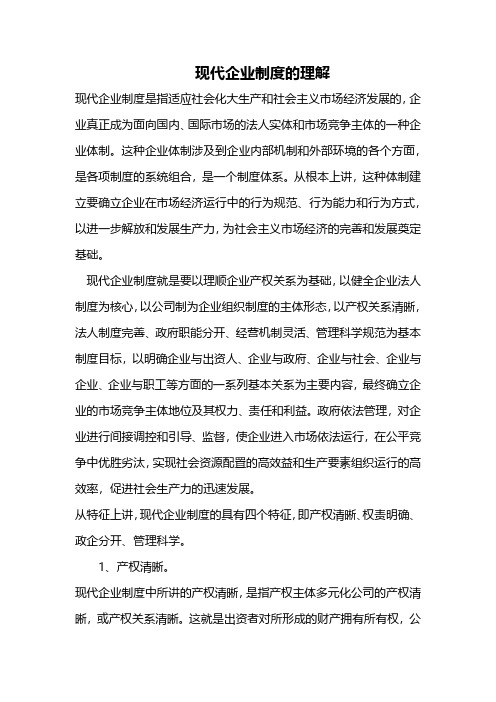 现代企业制度的理解

现代企业制度是指适应社会化大生产和社会主义市场经济发展的，企业真正成为面向国内、国际市场的法人实体和市场竞争主体的一种企业体制。这种企业体制涉及到企业内部机制和外部环境的各个方面，是各项制度的系统组合，是一个制度体系。从根本上讲，这种体制建立要确立企业在市场经济运行中的行为规范、行为能力和行为方式，以进一步解放和发展生产力，为社会主义市场经济的完善和发展奠定基础。

现代企业制度就是要以理顺企业产权关系为基础，以健全企业法人制度为核心，以公司制为企业组织制度的主体形态，以产权关系清晰，法人制度完善、政府职能分开、经营机制灵活、管理科学规范为基本制度目标，以明确企业与出资人、企业与政府、企业与社会、企业与企业、企业与职工等方面的一系列基本关系为主要内容，最终确立企业的市场竞争主体地位及其权力、责任和利益。政府依法管理，对企业进行间接调控和引导、监督，使企业进入市场依法运行，在公平竞争中优胜劣汰，实现社会资源配置的高效益和生产要素组织运行的高效率，促进社会生产力的迅速发展。

从特征上讲，现代企业制度的具有四个特征，即产权清晰、权责明确、政企分开、管理科学。

1、产权清晰。

现代企业制度中所讲的产权清晰，是指产权主体多元化公司的产权清晰，或产权关系清晰。这就是出资者对所形成的财产拥有所有权，公